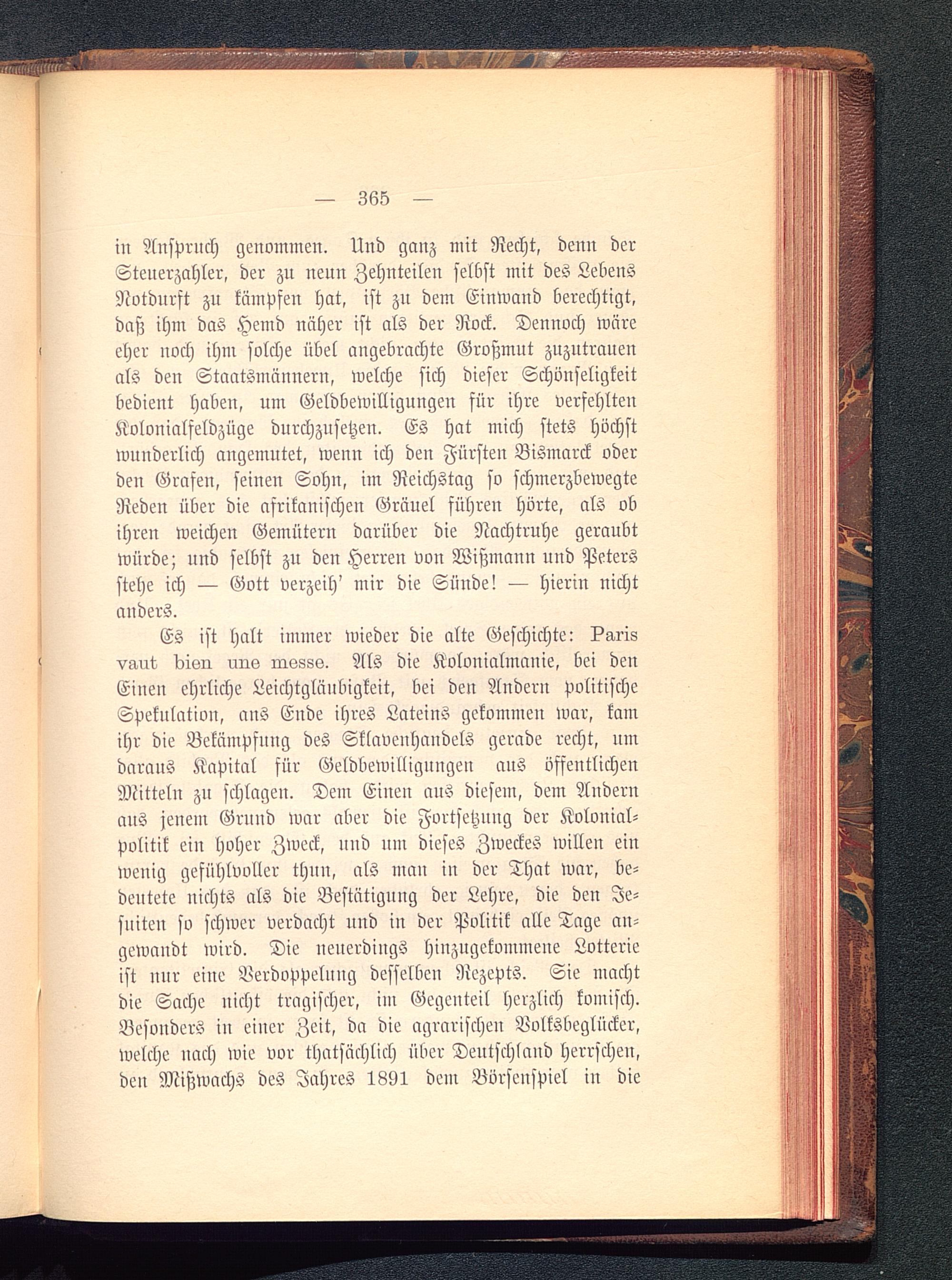 — 365 —

in Anspruch genommen. Und ganz mit Recht, denn der Steuerzahler, der zu neun Zehnteilen selbst mit des Lebens Notdurft zu kämpfen hat, ist zu dem Einwand berechtigt, daß ihm das Hemd näher ist als der Rock. Dennoch wäre eher noch ihm solche übel angebrachte Großmut zuzutrauen als den Staatsmännern, welche sich dieser Schönseligkeit bedient haben, um Geldbewilligungen für ihre verfehlten Kolonialfeldzüge durchzusetzen. Es hat mich stets höchst wunderlich angemutet, wenn ich den Fürsten Bismarck oder den Grafen, seinen Sohn, im Reichstag so schmerzbewegte Reden über die afrikanischen Gräuel führen hörte, als ob ihren weichen Gemütern darüber die Nachtruhe geraubt würde; und selbst zu den Herren von Wißmann und Peters stehe ich — Gott verzeih' mir die Sünde! — hierin nicht anders.

Es ist halt immer wieder die alte Geschichte: Paris vaut bien une messe. Als die Kolonialmanie, bei den Einen ehrliche Leichtgläubigkeit, bei den Andern politische Spekulation, ans Ende ihres Lateins gekommen war, kam ihr die Bekämpfung des Sklavenhandels gerade recht, um daraus Kapital für Geldbewilligungen aus öffentlichen Mitteln zu schlagen. Dem Einen aus diesem, dem Andern aus jenem Grund war aber die Fortsetzung der Kolonialpolitik ein hoher Zweck, und um dieses Zweckes willen ein wenig gefühlvoller thun, als man in der That war, bedeutete nichts als die Bestätigung der Lehre, die den Jesuiten so schwer verdacht und in der Politik alle Tage angewandt wird. Die neuerdings hinzugekommene Lotterie ist nur eine Verdoppelung desselben Rezepts. Sie macht die Sache nicht tragischer, im Gegenteil herzlich komisch. Besonders in einer Zeit, da die agrarischen Volksbeglücker, welche nach wie vor thatsächlich über Deutschland herrschen, den Mißwachs des Jahres 1891 dem Börsenspiel in die